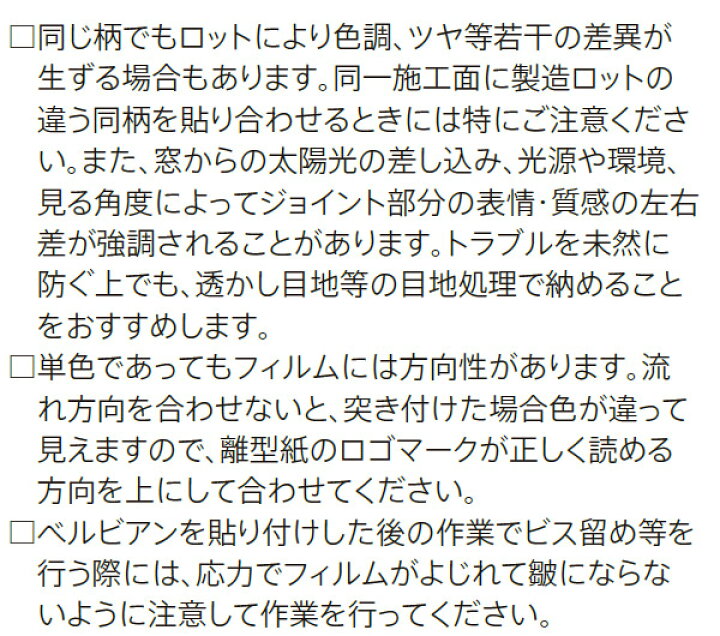 □同じ柄でもロットにより色調、ツヤ等若干の差異が生ずる場合もあります。同一施工面に製造ロットの違う同柄を貼り合わせるときには特にご注意ください。また、窓からの太陽光の差し込み、光源や環境、見る角度によってジョイント部分の表情・質感の左右差が強調されることがあります。トラブルを未然に防ぐ上でも、透かし目地等の目地処理で納めることをおすすめします。
□単色であってもフィルムには方向性があります。流れ方向を合わせないと、突き付けた場合色が違って見えますので、離型紙のロゴマークが正しく読める方向を上にして合わせてください。
□ベルビアンを貼り付けした後の作業でビス留め等を行う際には、応力でフィルムがよじれて皺にならないように注意して作業を行ってください。